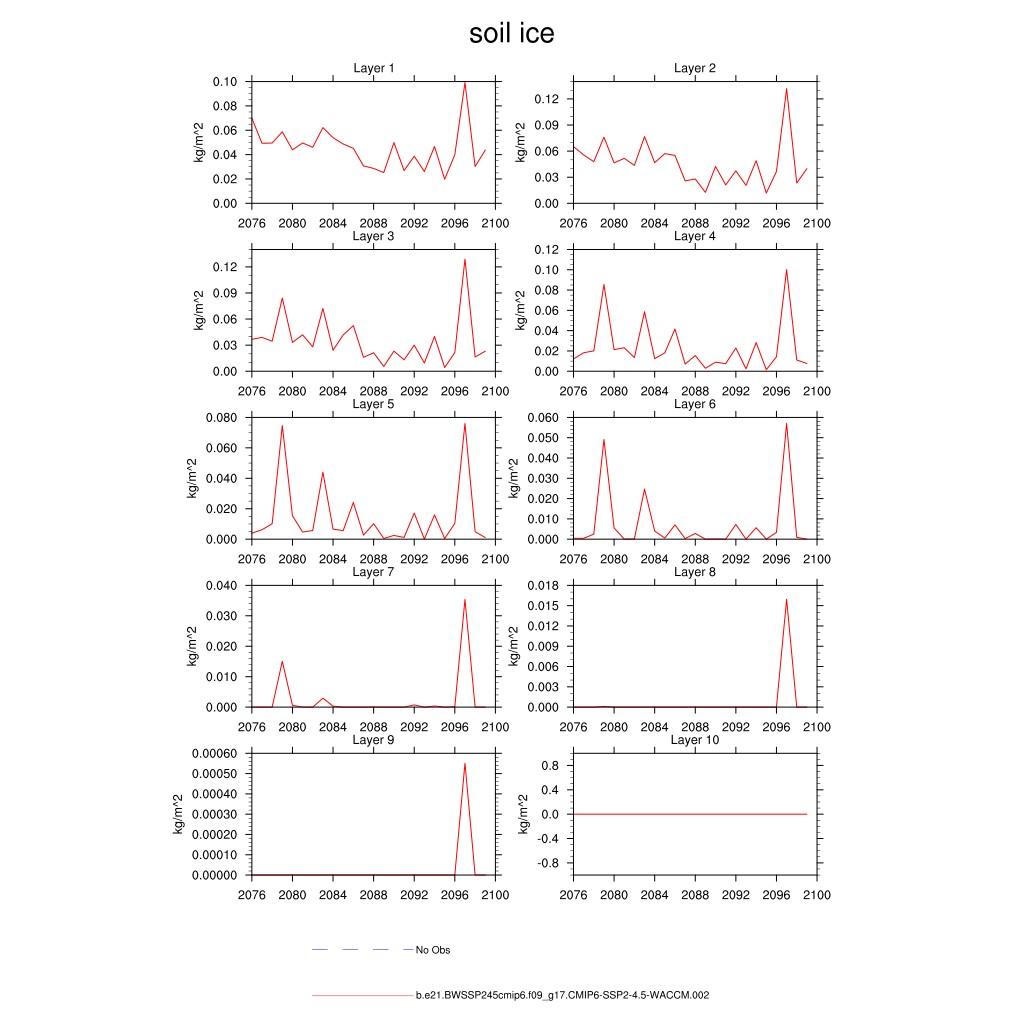 soil ice

Layer 1
kg/m^2
0.10
0.08
0.06
0.04
0.02
0.00
2076 2080 2084 2088 2092 2096 2100

Layer 2
kg/m^2
0.12
0.09
0.06
0.03
0.00
2076 2080 2084 2088 2092 2096 2100

Layer 3
kg/m^2
0.12
0.09
0.06
0.03
0.00
2076 2080 2084 2088 2092 2096 2100

Layer 4
kg/m^2
0.12
0.10
0.08
0.06
0.04
0.02
0.00
2076 2080 2084 2088 2092 2096 2100

Layer 5
kg/m^2
0.080
0.060
0.040
0.020
0.000
2076 2080 2084 2088 2092 2096 2100

Layer 6
kg/m^2
0.060
0.050
0.040
0.030
0.020
0.010
0.000
2076 2080 2084 2088 2092 2096 2100

Layer 7
kg/m^2
0.040
0.030
0.020
0.010
0.000
2076 2080 2084 2088 2092 2096 2100

Layer 8
kg/m^2
0.018
0.015
0.012
0.009
0.006
0.003
0.000
2076 2080 2084 2088 2092 2096 2100

Layer 9
kg/m^2
0.00060
0.00050
0.00040
0.00030
0.00020
0.00010
0.00000
2076 2080 2084 2088 2092 2096 2100

Layer 10
kg/m^2
0.8
0.4
0.0
-0.4
-0.8
2076 2080 2084 2088 2092 2096 2100

No Obs

b.e21.BWSSP245cmip6.f09_g17.CMIP6-SSP2-4.5-WACCM.002